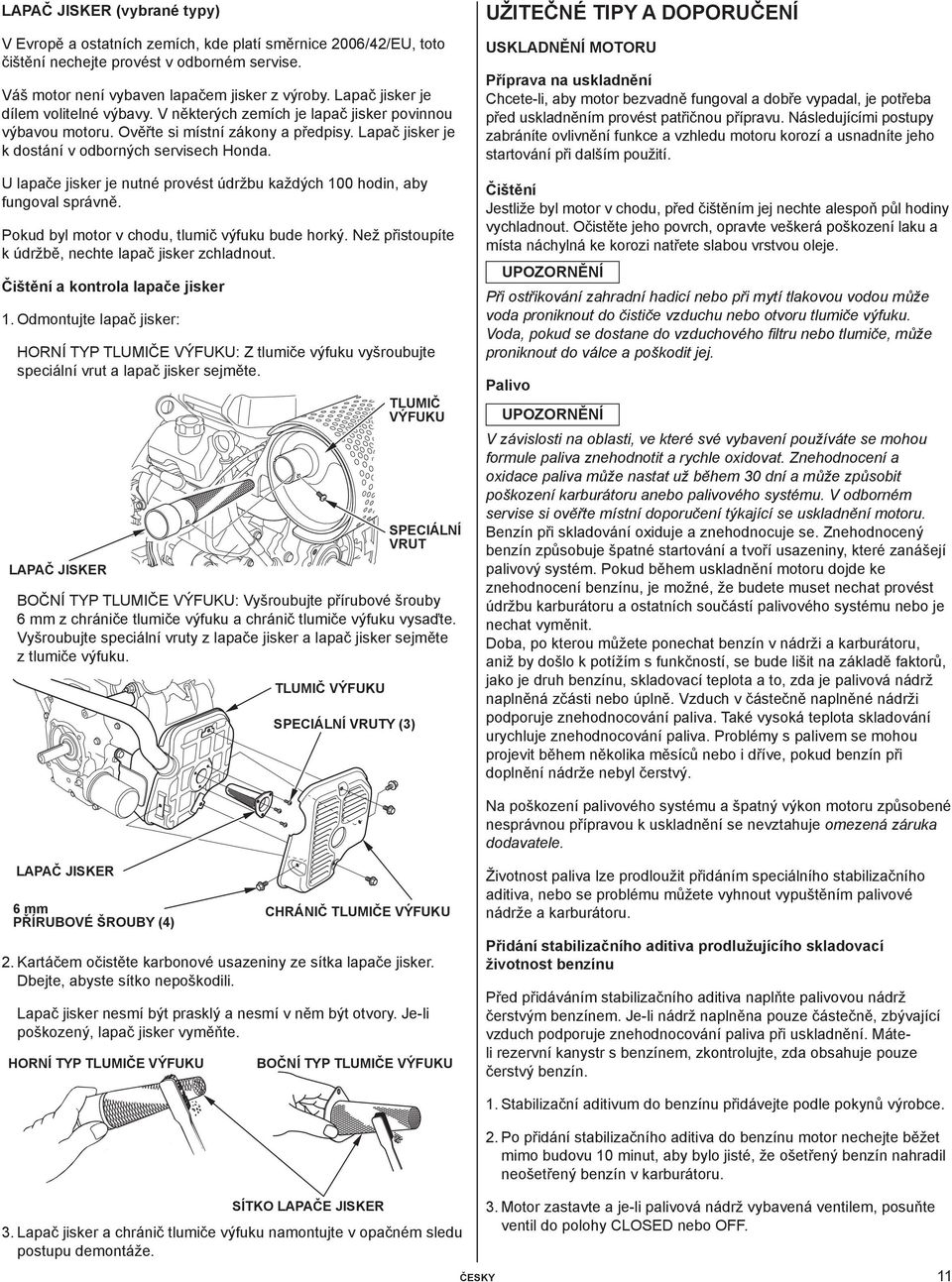 LAPAČ JISKER (vybrané typy)

V Evropě a ostatních zemích, kde platí směrnice 2006/42/EU, toto čištění nechejte provést v odborném servise.

Váš motor není vybaven lapačem jisker z výroby. Lapač jisker je dílem volitelné výbavy. V některých zemích je lapač jisker povinnou výbavou motoru. Ověřte si místní zákony a předpisy. Lapač jisker je k dostání v odborných servisech Honda.

U lapače jisker je nutné provést údržbu každých 100 hodin, aby fungoval správně.

Pokud byl motor v chodu, tlumič výfuku bude horký. Než přistoupíte k údržbě, nechte lapač jisker zchladnout.

Čištění a kontrola lapače jisker

1. Odmontujte lapač jisker:

HORNÍ TYP TLUMIČE VÝFUKU: Z tlumiče výfuku vyšroubujte speciální vrut a lapač jisker sejměte.

TLUMIČ VÝFUKU

SPECIÁLNÍ VRUT

LAPAČ JISKER

BOČNÍ TYP TLUMIČE VÝFUKU: Vyšroubujte přírubové šrouby 6 mm z chrániče tlumiče výfuku a chránič tlumiče výfuku vysaďte. Vyšroubujte speciální vruty z lapače jisker a lapač jisker sejměte z tlumiče výfuku.

TLUMIČ VÝFUKU

SPECIÁLNÍ VRUTY (3)

LAPAČ JISKER

6 mm PŘÍRUBOVÉ ŠROUBY (4)

CHRÁNIČ TLUMIČE VÝFUKU

2. Kartáčem očistěte karbonové usazeniny ze sítka lapače jisker. Dbejte, abyste sítko nepoškodili.

Lapač jisker nesmí být prasklý a nesmí v něm být otvory. Je-li poškozený, lapač jisker vyměňte.

HORNÍ TYP TLUMIČE VÝFUKU

BOČNÍ TYP TLUMIČE VÝFUKU

SÍTKO LAPAČE JISKER

3. Lapač jisker a chránič tlumiče výfuku namontujte v opačném sledu postupu demontáže.

UŽITEČNÉ TIPY A DOPORUČENÍ

USKLADNĚNÍ MOTORU

Příprava na uskladnění
Chcete-li, aby motor bezvadně fungoval a dobře vypadal, je potřeba před uskladněním provést patřičnou přípravu. Následujícími postupy zabráníte ovlivnění funkce a vzhledu motoru korozí a usnadníte jeho startování při dalším použití.

Čištění
Jestliže byl motor v chodu, před čištěním jej nechte alespoň půl hodiny vychladnout. Očistěte jeho povrch, opravte veškerá poškození laku a místa náchylná ke korozi natřete slabou vrstvou oleje.

UPOZORNĚNÍ

Při ostřikování zahradní hadicí nebo při mytí tlakovou vodou může voda proniknout do čističe vzduchu nebo otvoru tlumiče výfuku. Voda, pokud se dostane do vzduchového filtru nebo tlumiče, může proniknout do válce a poškodit jej.

Palivo

UPOZORNĚNÍ

V závislosti na oblasti, ve které své vybavení používáte se mohou formule paliva znehodnotit a rychle oxidovat. Znehodnocení a oxidace paliva může nastat už během 30 dní a může způsobit poškození karburátoru anebo palivového systému. V odborném servise si ověřte místní doporučení týkající se uskladnění motoru.
Benzín při skladování oxiduje a znehodnocuje se. Znehodnocený benzín způsobuje špatné startování a tvoří usazeniny, které zanášejí palivový systém. Pokud během uskladnění motoru dojde ke znehodnocení benzínu, je možné, že budete muset nechat provést údržbu karburátoru a ostatních součástí palivového systému nebo je nechat vyměnit.
Doba, po kterou můžete ponechat benzín v nádrži a karburátoru, aniž by došlo k potížím s funkčností, se bude lišit na základě faktorů, jako je druh benzínu, skladovací teplota a to, zda je palivová nádrž naplněná zčásti nebo úplně. Vzduch v částečně naplněné nádrži podporuje znehodnocování paliva. Také vysoká teplota skladování urychluje znehodnocování paliva. Problémy s palivem se mohou projevit během několika měsíců nebo i dříve, pokud benzín při doplnění nádrže nebyl čerstvý.

Na poškození palivového systému a špatný výkon motoru způsobené nesprávnou přípravou k uskladnění se nevztahuje omezená záruka dodavatele.

Životnost paliva lze prodloužit přidáním speciálního stabilizačního aditiva, nebo se problému můžete vyhnout vypuštěním palivové nádrže a karburátoru.

Přidání stabilizačního aditiva prodlužujícího skladovací životnost benzínu

Před přidáváním stabilizačního aditiva naplňte palivovou nádrž čerstvým benzínem. Je-li nádrž naplněna pouze částečně, zbývající vzduch podporuje znehodnocování paliva při uskladnění. Máte-li rezervní kanystr s benzínem, zkontrolujte, zda obsahuje pouze čerstvý benzín.

1. Stabilizační aditivum do benzínu přidávejte podle pokynů výrobce.

2. Po přidání stabilizačního aditiva do benzínu motor nechejte běžet mimo budovu 10 minut, aby bylo jisté, že ošetřený benzín nahradil neošetřený benzín v karburátoru.

3. Motor zastavte a je-li palivová nádrž vybavená ventilem, posuňte ventil do polohy CLOSED nebo OFF.

ČESKY

11